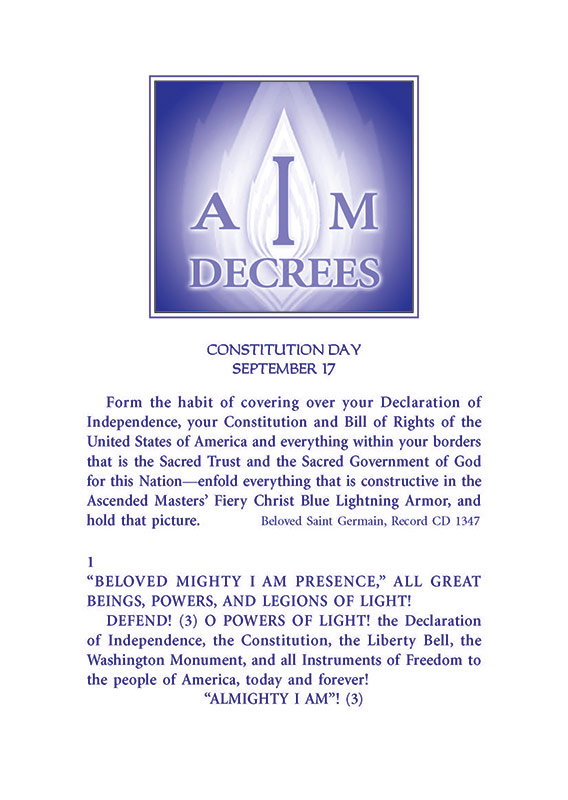 A I M
DECREES

CONSTITUTION DAY
SEPTEMBER 17

Form the habit of covering over your Declaration of Independence, your Constitution and Bill of Rights of the United States of America and everything within your borders that is the Sacred Trust and the Sacred Government of God for this Nation—enfold everything that is constructive in the Ascended Masters' Fiery Christ Blue Lightning Armor, and hold that picture. Beloved Saint Germain, Record CD 1347

1
"BELOVED MIGHTY I AM PRESENCE," ALL GREAT BEINGS, POWERS, AND LEGIONS OF LIGHT!

DEFEND! (3) O POWERS OF LIGHT! the Declaration of Independence, the Constitution, the Liberty Bell, the Washington Monument, and all Instruments of Freedom to the people of America, today and forever!

"ALMIGHTY I AM"! (3)